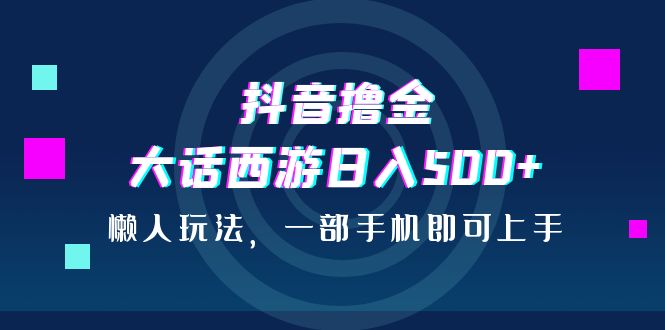 抖音撸金

大话西游日入500+

懒人玩法，一部手机即可上手